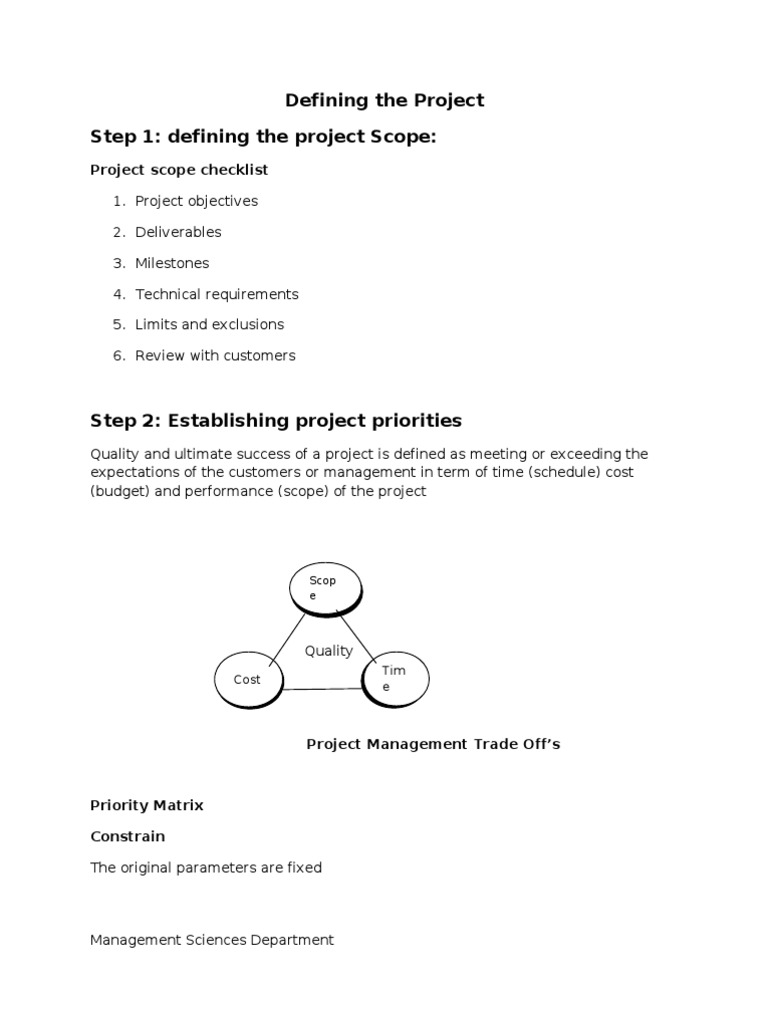 Defining the Project

Step 1: defining the project Scope:

Project scope checklist

1. Project objectives
2. Deliverables
3. Milestones
4. Technical requirements
5. Limits and exclusions
6. Review with customers

Step 2: Establishing project priorities

Quality and ultimate success of a project is defined as meeting or exceeding the expectations of the customers or management in term of time (schedule) cost (budget) and performance (scope) of the project

Scop
e

Quality

Cost

Tim
e

Project Management Trade Off's

Priority Matrix

Constrain

The original parameters are fixed

Management Sciences Department